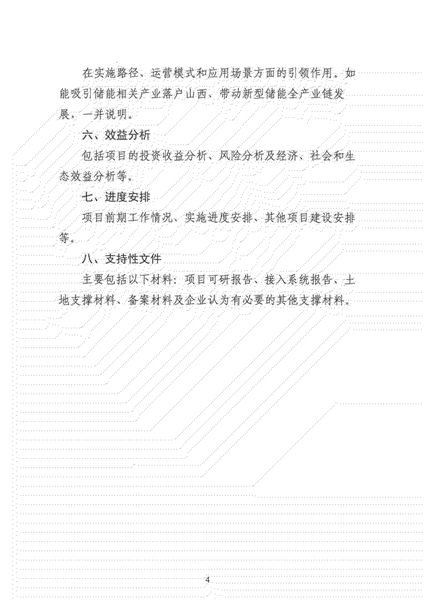 在实施路径、运营模式和应用场景方面的引领作用。如能吸引储能相关产业落户山西、带动新型储能全产业链发展，一并说明。

六、效益分析

包括项目的投资收益分析、风险分析及经济、社会和生态效益分析等。

七、进度安排

项目前期工作情况、实施进度安排、其他项目建设安排等。

八、支持性文件

主要包括以下材料：项目可研报告、接入系统报告、土地支撑材料、备案材料及企业认为有必要的其他支撑材料。

4